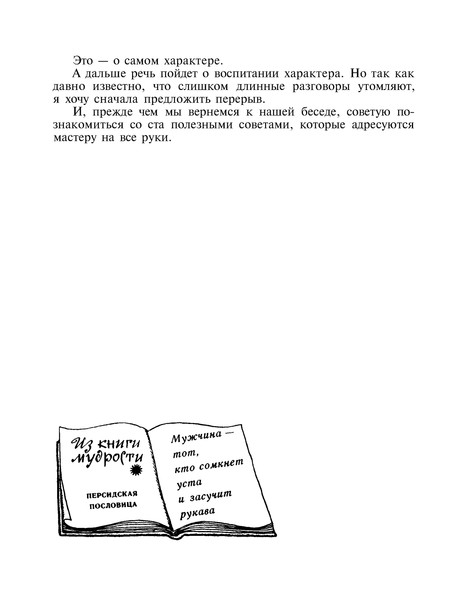 Это — о самом характере.

А дальше речь пойдет о воспитании характера. Но так как давно известно, что слишком длинные разговоры утомляют, я хочу сначала предложить перерыв.

И, прежде чем мы вернемся к нашей беседе, советую познакомиться со ста полезными советами, которые адресуются мастеру на все руки.

Из книги мудрости

ПЕРСИДСКАЯ ПОСЛОВИЦА

Мужчина — тот, кто сомкнет уста и засучит рукава